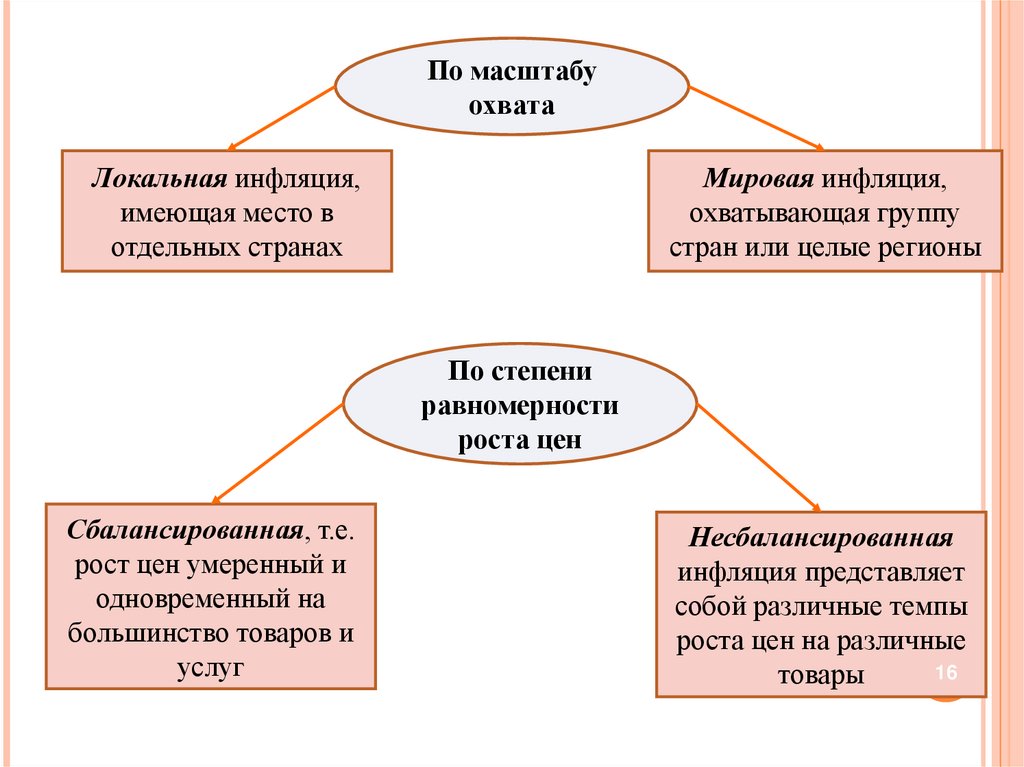 По масштабу охвата

Локальная инфляция, имеющая место в отдельных странах

Мировая инфляция, охватывающая группу стран или целые регионы

По степени равномерности роста цен

Сбалансированная, т.е. рост цен умеренный и одновременный на большинство товаров и услуг

Несбалансированная инфляция представляет собой различные темпы роста цен на различные товары

16